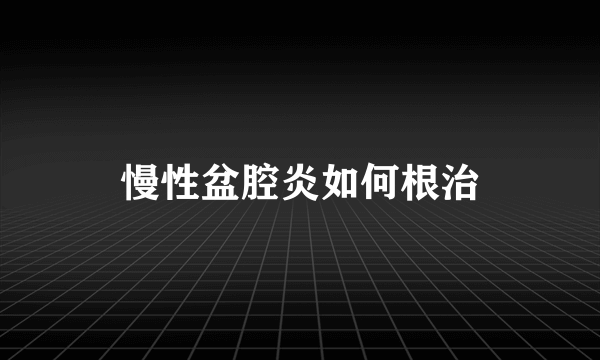 慢性盆腔炎如何根治